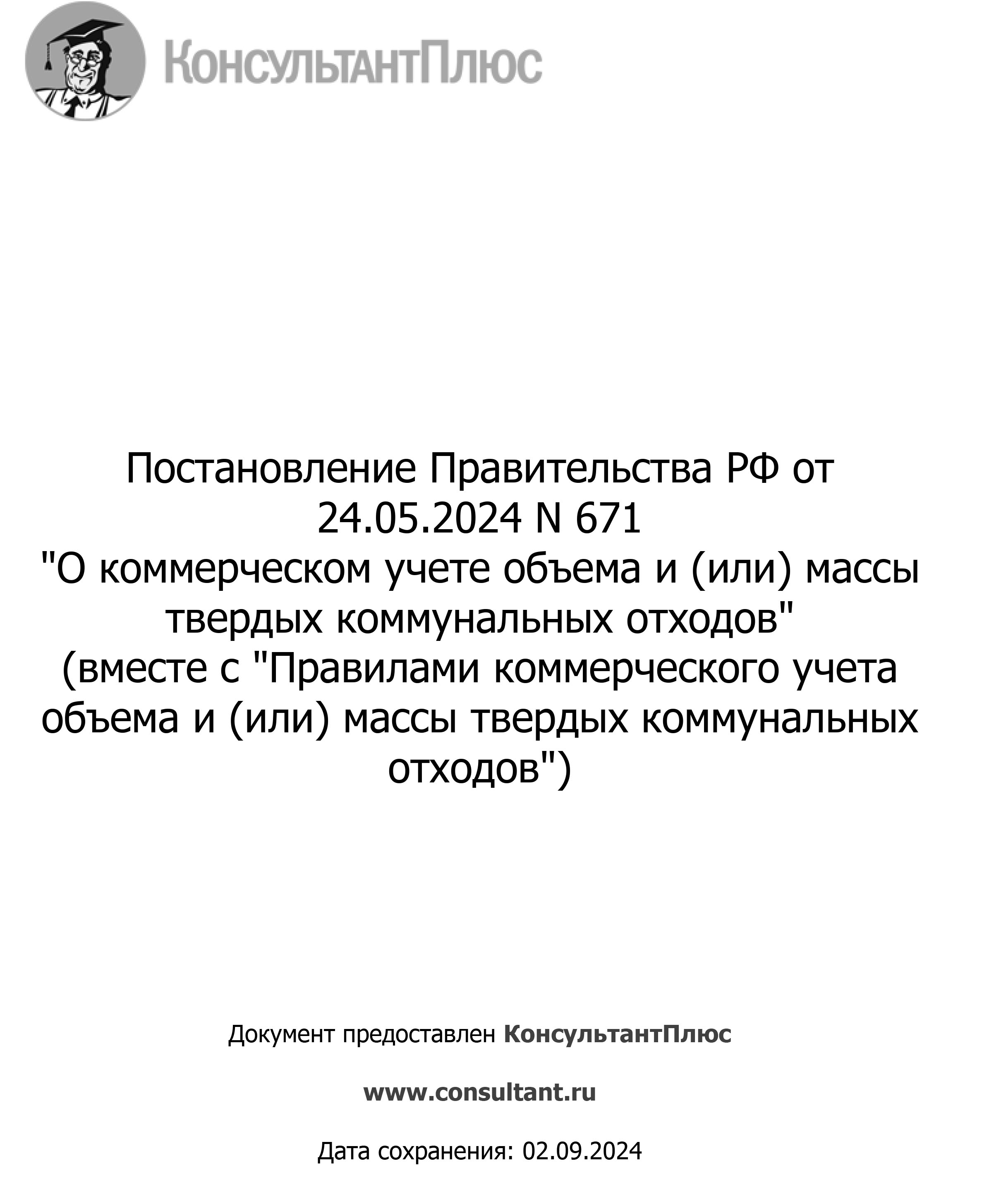 КонсультантПлюс

Постановление Правительства РФ от 24.05.2024 N 671
"О коммерческом учете объема и (или) массы твердых коммунальных отходов"
(вместе с "Правилами коммерческого учета объема и (или) массы твердых коммунальных отходов")

Документ предоставлен КонсультантПлюс

www.consultant.ru

Дата сохранения: 02.09.2024